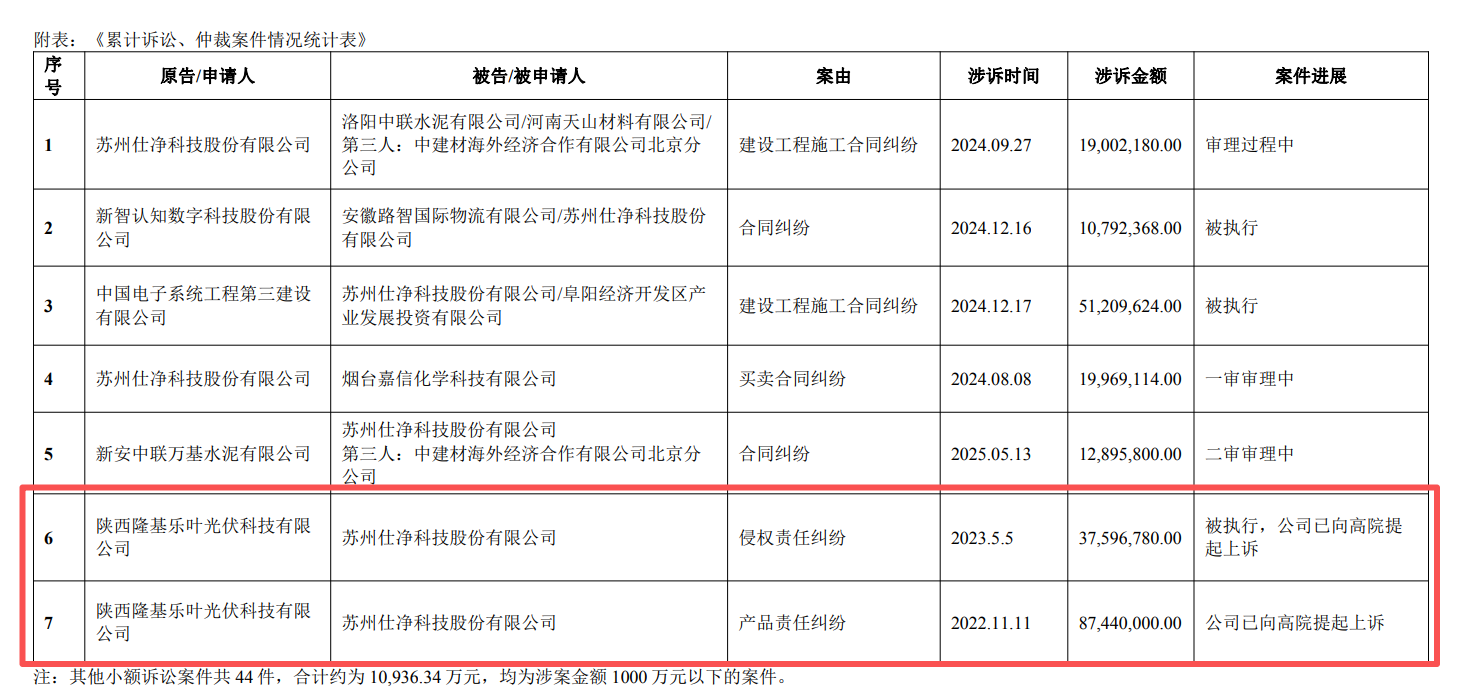 附表：《累计诉讼、仲裁案件情况统计表》

| 序号 | 原告/申请人 | 被告/被申请人 | 案由 | 涉诉时间 | 涉诉金额 | 案件进展 |
|---|---|---|---|---|---|---|
| 1 | 苏州仕净科技股份有限公司 | 洛阳中联水泥有限公司/河南天山材料有限公司/第三人：中建材海外经济合作有限公司北京分公司 | 建设工程施工合同纠纷 | 2024.09.27 | 19,002,180.00 | 审理过程中 |
| 2 | 新智认知数字科技股份有限公司 | 安徽路智国际物流有限公司/苏州仕净科技股份有限公司 | 合同纠纷 | 2024.12.16 | 10,792,368.00 | 被执行 |
| 3 | 中国电子系统工程第三建设有限公司 | 苏州仕净科技股份有限公司/阜阳经济开发区产业发展投资有限公司 | 建设工程施工合同纠纷 | 2024.12.17 | 51,209,624.00 | 被执行 |
| 4 | 苏州仕净科技股份有限公司 | 烟台嘉信化学科技有限公司 | 买卖合同纠纷 | 2024.08.08 | 19,969,114.00 | 一审审理中 |
| 5 | 新安中联万基水泥有限公司 | 苏州仕净科技股份有限公司 第三人：中建材海外经济合作有限公司北京分公司 | 合同纠纷 | 2025.05.13 | 12,895,800.00 | 二审审理中 |
| 6 | 陕西隆基乐叶光伏科技有限公司 | 苏州仕净科技股份有限公司 | 侵权责任纠纷 | 2023.5.5 | 37,596,780.00 | 被执行，公司已向高院提起上诉 |
| 7 | 陕西隆基乐叶光伏科技有限公司 | 苏州仕净科技股份有限公司 | 产品责任纠纷 | 2022.11.11 | 87,440,000.00 | 公司已向高院提起上诉 |

注：其他小额诉讼案件共44件，合计约为10,936.34万元，均为涉案金额1000万元以下的案件。